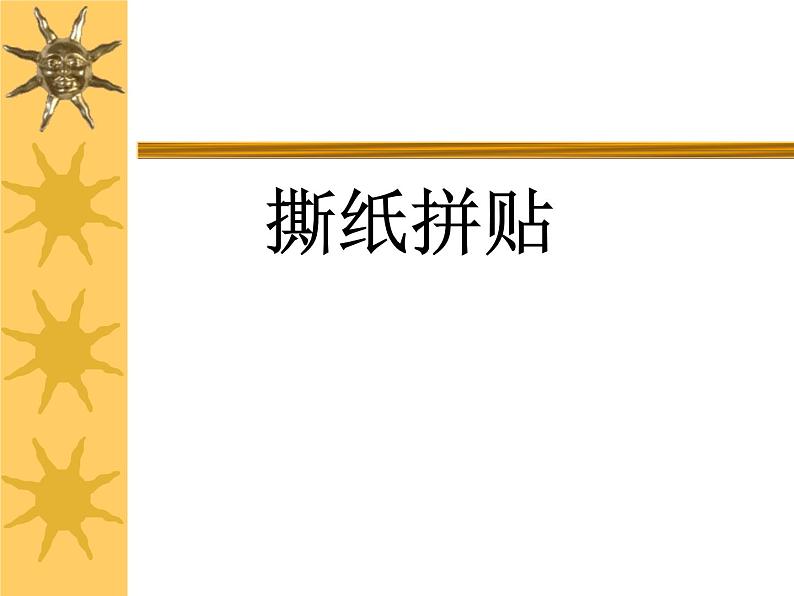 撕纸拼贴